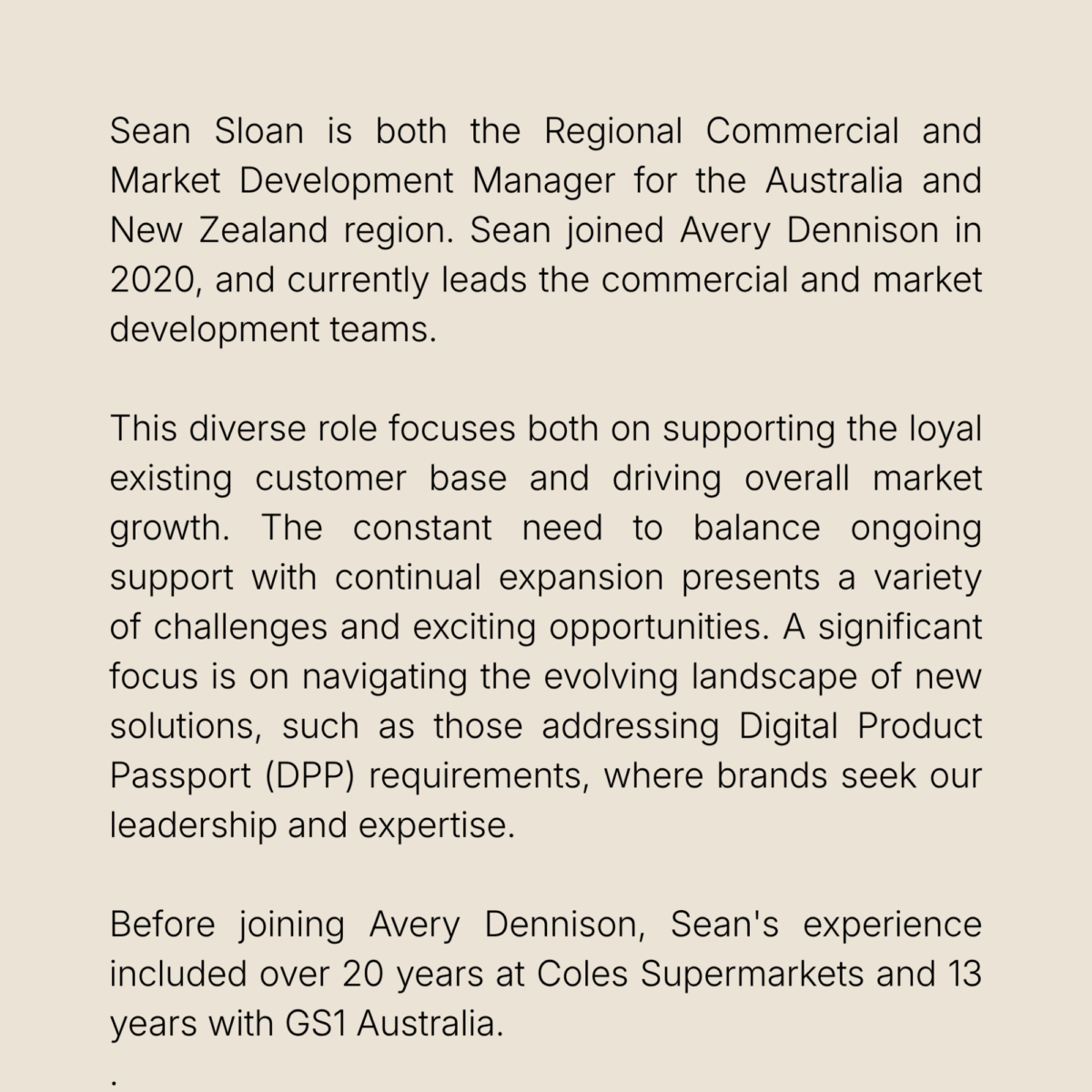 Sean Sloan is both the Regional Commercial and Market Development Manager for the Australia and New Zealand region. Sean joined Avery Dennison in 2020, and currently leads the commercial and market development teams.

This diverse role focuses both on supporting the loyal existing customer base and driving overall market growth. The constant need to balance ongoing support with continual expansion presents a variety of challenges and exciting opportunities. A significant focus is on navigating the evolving landscape of new solutions, such as those addressing Digital Product Passport (DPP) requirements, where brands seek our leadership and expertise.

Before joining Avery Dennison, Sean's experience included over 20 years at Coles Supermarkets and 13 years with GS1 Australia.

.